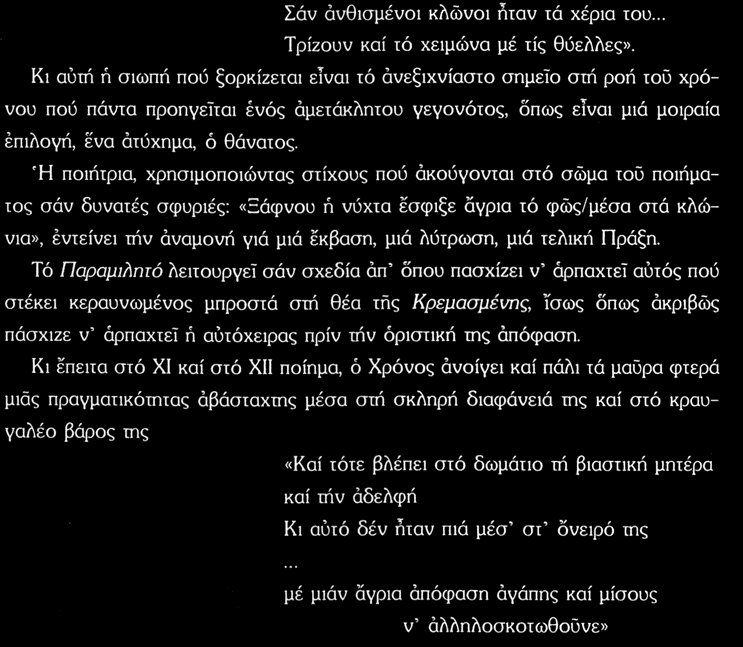 Σάν ἀνθισμένοι κλῶνοι ἦταν τά χέρια του...
Τρίζουν καί τό χειμώνα μέ τίς θύελλες».

Κι αὐτή ἡ σιωπή πού ξορκίζεται εἶναι τό ἀνεξιχνίαστο σημεῖο στή ροή τοῦ χρόνου πού πάντα προηγεῖται ἑνός ἀμετάκλητου γεγονότος, ὅπως εἶναι μιά μοιραία ἐπιλογή, ἕνα ἀτύχημα, ὁ θάνατος.

Ἡ ποιήτρια, χρησιμοποιώντας στίχους πού ἀκούγονται στό σῶμα τοῦ ποιήματος σάν δυνατές σφυριές: «Ξάφνου ἡ νύχτα ἔσφιξε ἄγρια τό φῶς/μέσα στά κλώνια», ἐντείνει τήν ἀναμονή γιά μιά ἔκβαση, μιά λύτρωση, μιά τελική Πράξη.

Τό Παραμιλητό λειτουργεῖ σάν σχεδία ἀπ' ὅπου πασχίζει ν' ἁρπαχτεῖ αὐτός πού στέκει κεραυνωμένος μπροστά στή θέα τῆς Κρεμασμένης, ἴσως ὅπως ἀκριβῶς πάσχιζε ν' ἁρπαχτεῖ ἡ αὐτόχειρας πρίν τήν ὁριστική της ἀπόφαση.

Κι ἔπειτα στό XI καί στό XII ποίημα, ὁ Χρόνος ἀνοίγει καί πάλι τά μαῦρα φτερά μιᾶς πραγματικότητας ἀβάσταχτης μέσα στή σκληρή διαφάνειά της καί στό κραυγαλέο βάρος της

«Καί τότε βλέπει στό δωμάτιο τή βιαστική μητέρα
καί τήν ἀδελφή
Κι αὐτό δέν ἦταν πιά μέσ' στ' ὄνειρό της
...
μέ μιάν ἄγρια ἀπόφαση ἀγάπης καί μίσους
ν' ἀλληλοσκοτωθοῦνε»